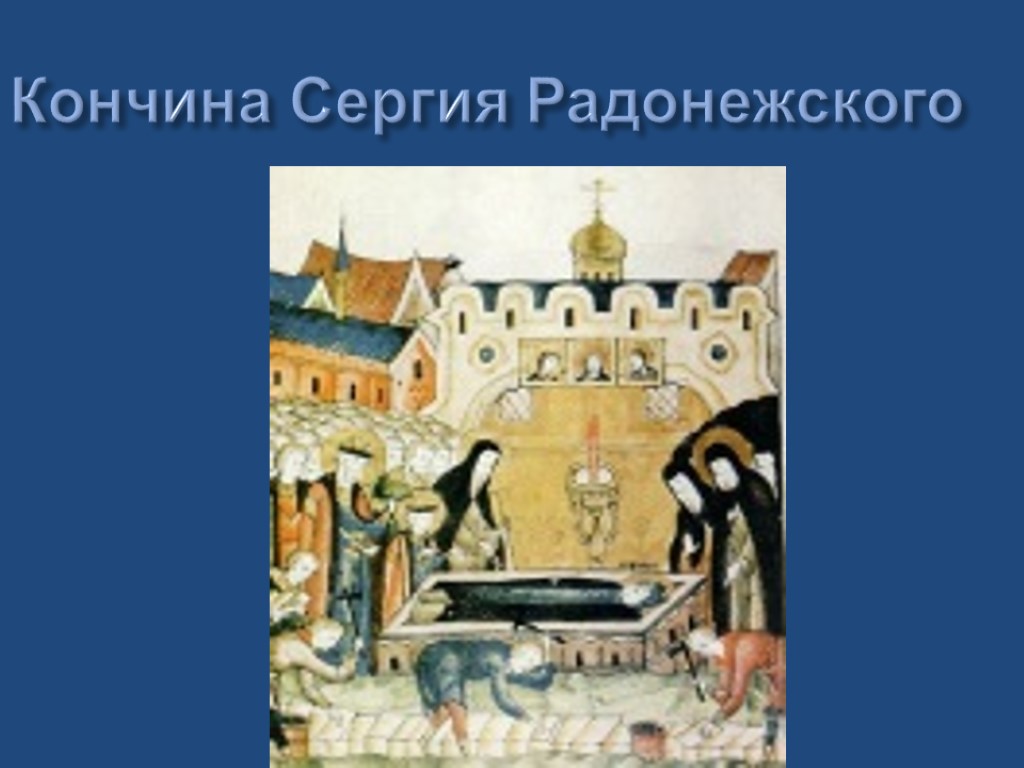 Кончина Сергия Радонежского